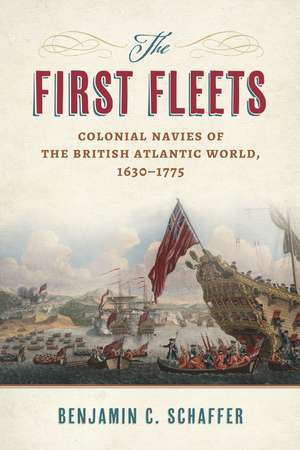 The
FIRST FLEETS
COLONIAL NAVIES OF THE BRITISH ATLANTIC WORLD, 1630–1775

BENJAMIN C. SCHAFFER